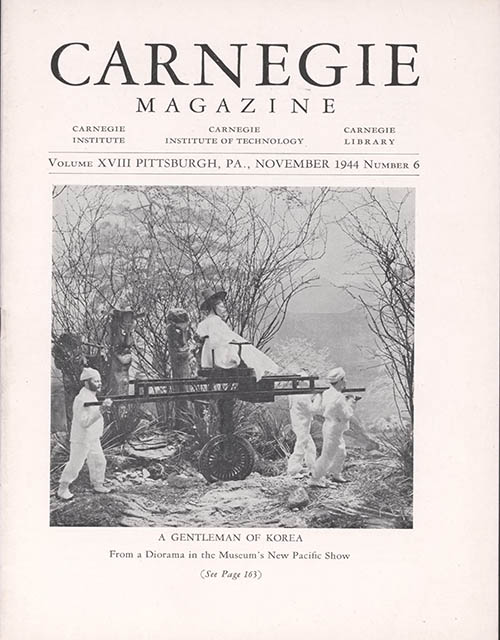 CARNEGIE
MAGAZINE

CARNEGIE INSTITUTE

CARNEGIE INSTITUTE OF TECHNOLOGY

CARNEGIE LIBRARY

VOLUME XVIII PITTSBURGH, PA., NOVEMBER 1944 NUMBER 6

A GENTLEMAN OF KOREA

From a Diorama in the Museum's New Pacific Show

(See Page 163)